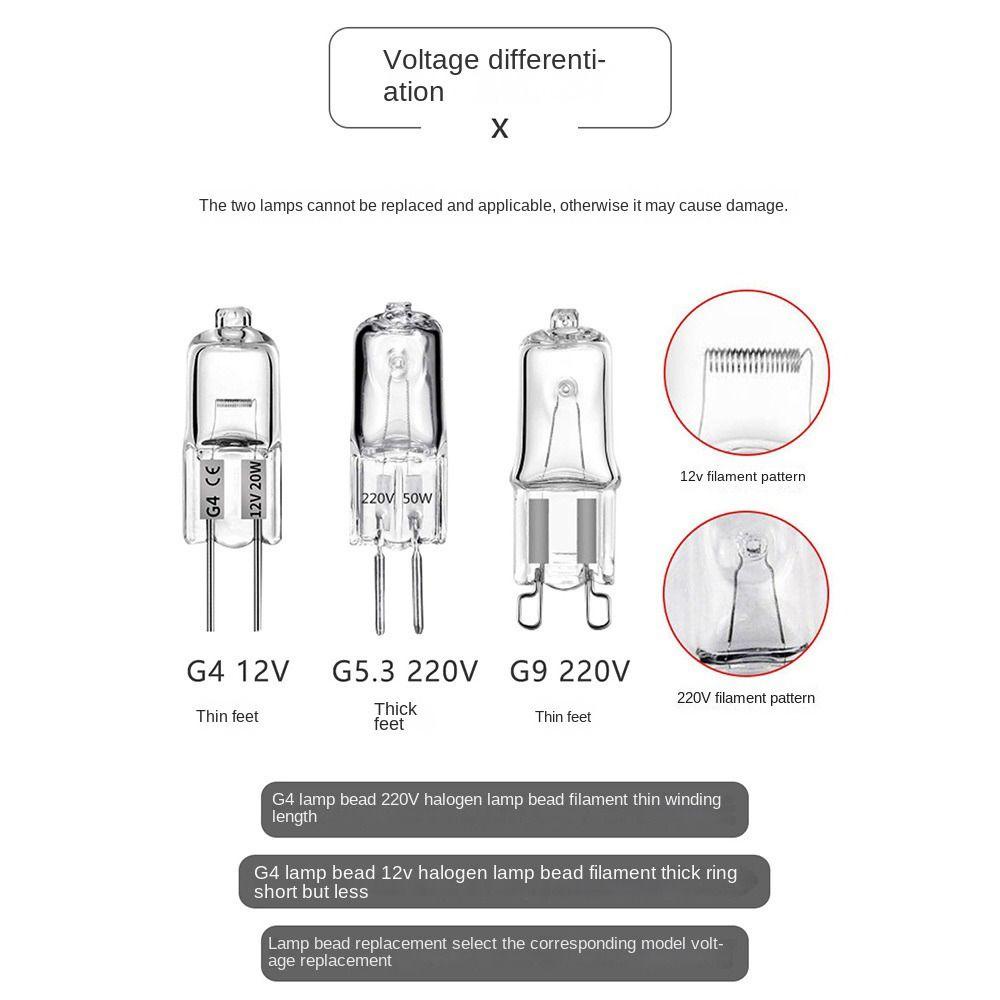 Voltage differentiation

X

The two lamps cannot be replaced and applicable, otherwise it may cause damage.

G4 CE 12V 20W

220V 50W

12v filament pattern

220V filament pattern

G4 12V

G5.3 220V

G9 220V

Thin feet

Thick feet

Thin feet

G4 lamp bead 220V halogen lamp bead filament thin winding length

G4 lamp bead 12v halogen lamp bead filament thick ring short but less

Lamp bead replacement select the corresponding model voltage replacement